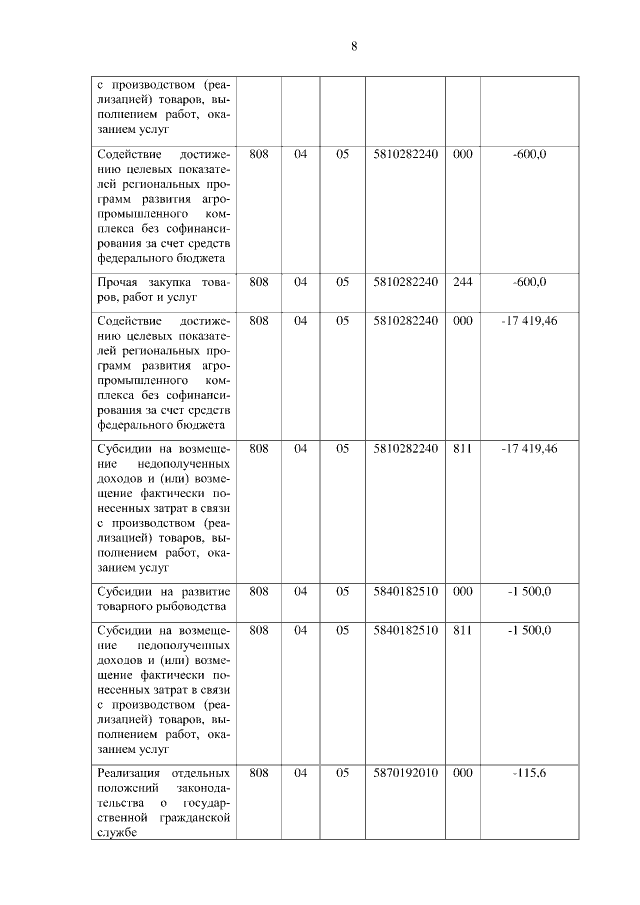 8

| | | | | | | |
|---|---|---|---|---|---|---|
| с производством (реализацией) товаров, выполнением работ, оказанием услуг | | | | | | |
| Содействие достижению целевых показателей региональных программ развития агропромышленного комплекса без софинансирования за счет средств федерального бюджета | 808 | 04 | 05 | 5810282240 | 000 | -600,0 |
| Прочая закупка товаров, работ и услуг | 808 | 04 | 05 | 5810282240 | 244 | -600,0 |
| Содействие достижению целевых показателей региональных программ развития агропромышленного комплекса без софинансирования за счет средств федерального бюджета | 808 | 04 | 05 | 5810282240 | 000 | -17 419,46 |
| Субсидии на возмещение недополученных доходов и (или) возмещение фактически понесенных затрат в связи с производством (реализацией) товаров, выполнением работ, оказанием услуг | 808 | 04 | 05 | 5810282240 | 811 | -17 419,46 |
| Субсидии на развитие товарного рыбоводства | 808 | 04 | 05 | 5840182510 | 000 | -1 500,0 |
| Субсидии на возмещение недополученных доходов и (или) возмещение фактически понесенных затрат в связи с производством (реализацией) товаров, выполнением работ, оказанием услуг | 808 | 04 | 05 | 5840182510 | 811 | -1 500,0 |
| Реализация отдельных положений законодательства о государственной гражданской службе | 808 | 04 | 05 | 5870192010 | 000 | -115,6 |